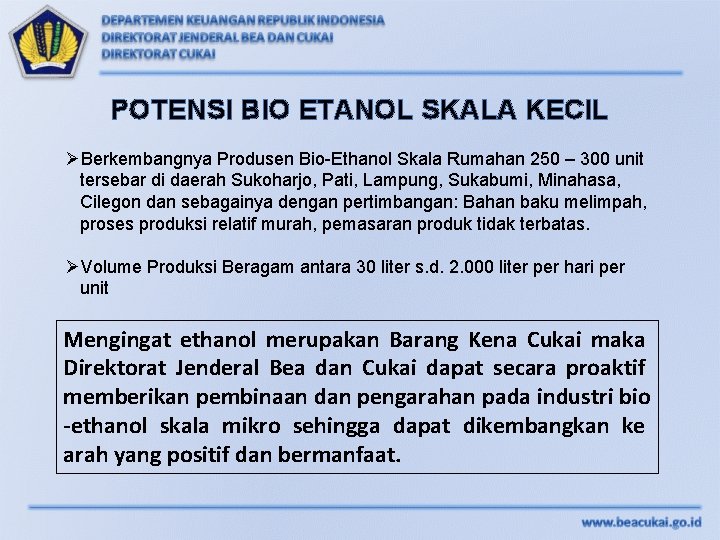 DEPARTEMEN KEUANGAN REPUBLIK INDONESIA
DIREKTORAT JENDERAL BEA DAN CUKAI
DIREKTORAT CUKAI

POTENSI BIO ETANOL SKALA KECIL

➢Berkembangnya Produsen Bio-Ethanol Skala Rumahan 250 – 300 unit tersebar di daerah Sukoharjo, Pati, Lampung, Sukabumi, Minahasa, Cilegon dan sebagainya dengan pertimbangan: Bahan baku melimpah, proses produksi relatif murah, pemasaran produk tidak terbatas.

➢Volume Produksi Beragam antara 30 liter s.d. 2.000 liter per hari per unit

Mengingat ethanol merupakan Barang Kena Cukai maka Direktorat Jenderal Bea dan Cukai dapat secara proaktif memberikan pembinaan dan pengarahan pada industri bio -ethanol skala mikro sehingga dapat dikembangkan ke arah yang positif dan bermanfaat.

www.beacukai.go.id